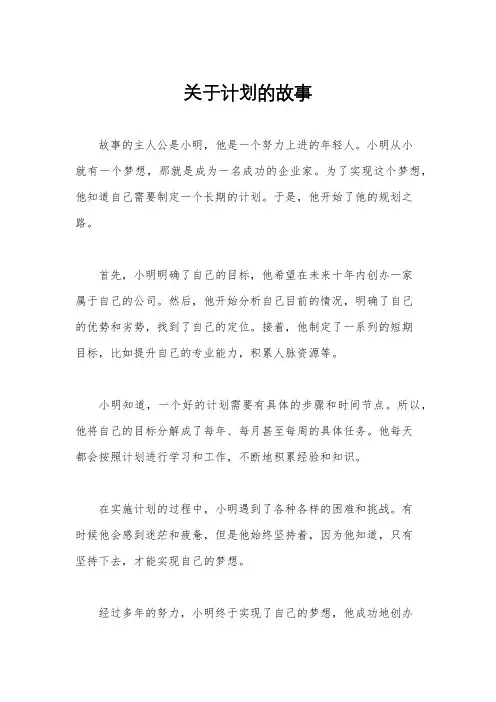 关于计划的故事

故事的主人公是小明，他是一个努力上进的年轻人。小明从小就有一个梦想，那就是成为一名成功的企业家。为了实现这个梦想，他知道自己需要制定一个长期的计划。于是，他开始了他的规划之路。

首先，小明明确了自己的目标，他希望在未来十年内创办一家属于自己的公司。然后，他开始分析自己目前的情况，明确了自己的优势和劣势，找到了自己的定位。接着，他制定了一系列的短期目标，比如提升自己的专业能力，积累人脉资源等。

小明知道，一个好的计划需要有具体的步骤和时间节点。所以，他将自己的目标分解成了每年、每月甚至每周的具体任务。他每天都会按照计划进行学习和工作，不断地积累经验和知识。

在实施计划的过程中，小明遇到了各种各样的困难和挑战。有时候他会感到迷茫和疲惫，但是他始终坚持着，因为他知道，只有坚持下去，才能实现自己的梦想。

经过多年的努力，小明终于实现了自己的梦想，他成功地创办